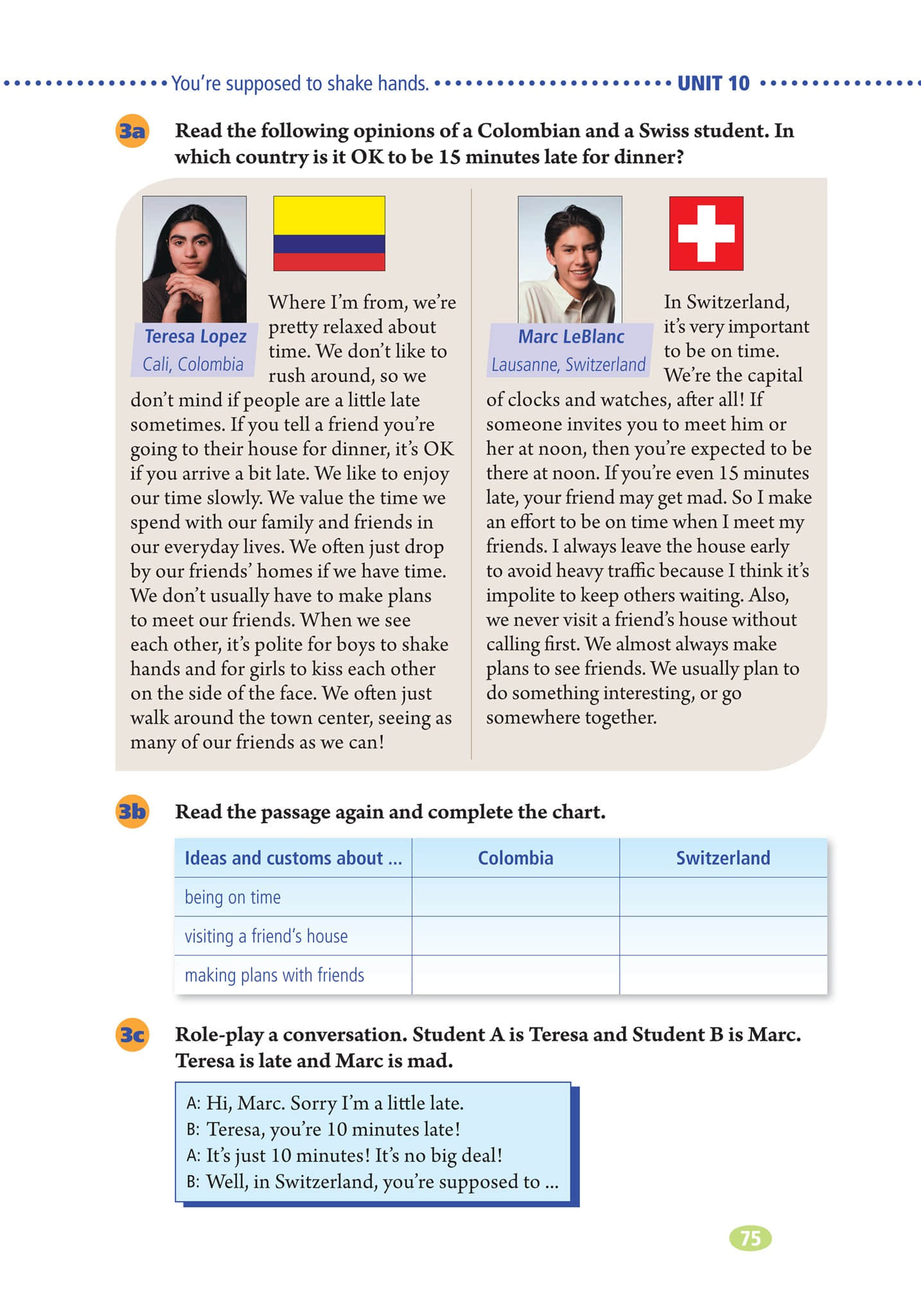 You're supposed to shake hands. UNIT 10

3a Read the following opinions of a Colombian and a Swiss student. In which country is it OK to be 15 minutes late for dinner?

Teresa Lopez
Cali, Colombia

Where I'm from, we're pretty relaxed about time. We don't like to rush around, so we don't mind if people are a little late sometimes. If you tell a friend you're going to their house for dinner, it's OK if you arrive a bit late. We like to enjoy our time slowly. We value the time we spend with our family and friends in our everyday lives. We often just drop by our friends' homes if we have time. We don't usually have to make plans to meet our friends. When we see each other, it's polite for boys to shake hands and for girls to kiss each other on the side of the face. We often just walk around the town center, seeing as many of our friends as we can!

Marc LeBlanc
Lausanne, Switzerland

In Switzerland, it's very important to be on time. We're the capital of clocks and watches, after all! If someone invites you to meet him or her at noon, then you're expected to be there at noon. If you're even 15 minutes late, your friend may get mad. So I make an effort to be on time when I meet my friends. I always leave the house early to avoid heavy traffic because I think it's impolite to keep others waiting. Also, we never visit a friend's house without calling first. We almost always make plans to see friends. We usually plan to do something interesting, or go somewhere together.

3b Read the passage again and complete the chart.

| Ideas and customs about ... | Colombia | Switzerland |
|---|---|---|
| being on time | | |
| visiting a friend's house | | |
| making plans with friends | | |

3c Role-play a conversation. Student A is Teresa and Student B is Marc. Teresa is late and Marc is mad.

A: Hi, Marc. Sorry I'm a little late.
B: Teresa, you're 10 minutes late!
A: It's just 10 minutes! It's no big deal!
B: Well, in Switzerland, you're supposed to ...

75